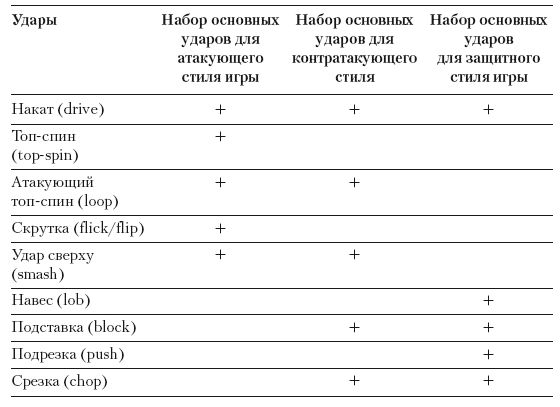 | Удары | Набор основных ударов для атакующего стиля игры | Набор основных ударов для контратакующего стиля | Набор основных ударов для защитного стиля игры |
|---|---|---|---|
| Накат (drive) | + | + | + |
| Топ-спин (top-spin) | + | | |
| Атакующий топ-спин (loop) | + | + | |
| Скрутка (flick/flip) | + | | |
| Удар сверху (smash) | + | + | |
| Навес (lob) | | | + |
| Подставка (block) | | + | + |
| Подрезка (push) | | | + |
| Срезка (chop) | | + | + |